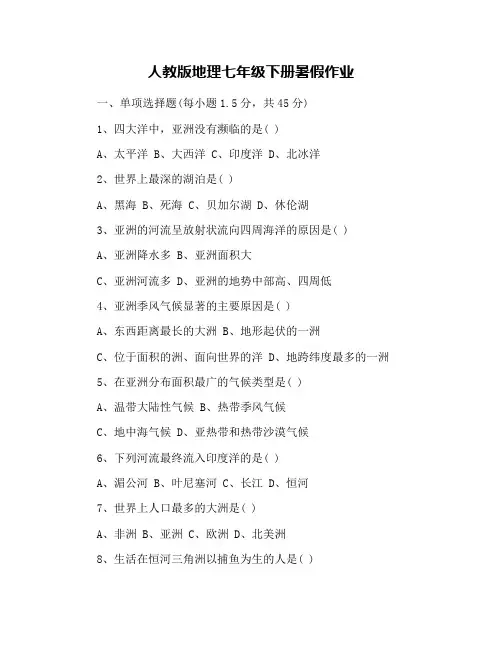 人教版地理七年级下册暑假作业

一、单项选择题(每小题 1.5 分，共 45 分)

1、四大洋中，亚洲没有濒临的是( )

A、太平洋 B、大西洋 C、印度洋 D、北冰洋

2、世界上最深的湖泊是( )

A、黑海 B、死海 C、贝加尔湖 D、休伦湖

3、亚洲的河流呈放射状流向四周海洋的原因是( )

A、亚洲降水多 B、亚洲面积大

C、亚洲河流多 D、亚洲的地势中部高、四周低

4、亚洲季风气候显著的主要原因是( )

A、东西距离最长的大洲 B、地形起伏的一洲

C、位于面积的洲、面向世界的洋 D、地跨纬度最多的一洲

5、在亚洲分布面积最广的气候类型是( )

A、温带大陆性气候 B、热带季风气候

C、地中海气候 D、亚热带和热带沙漠气候

6、下列河流最终流入印度洋的是( )

A、湄公河 B、叶尼塞河 C、长江 D、恒河

7、世界上人口最多的大洲是( )

A、非洲 B、亚洲 C、欧洲 D、北美洲

8、生活在恒河三角洲以捕鱼为生的人是( )